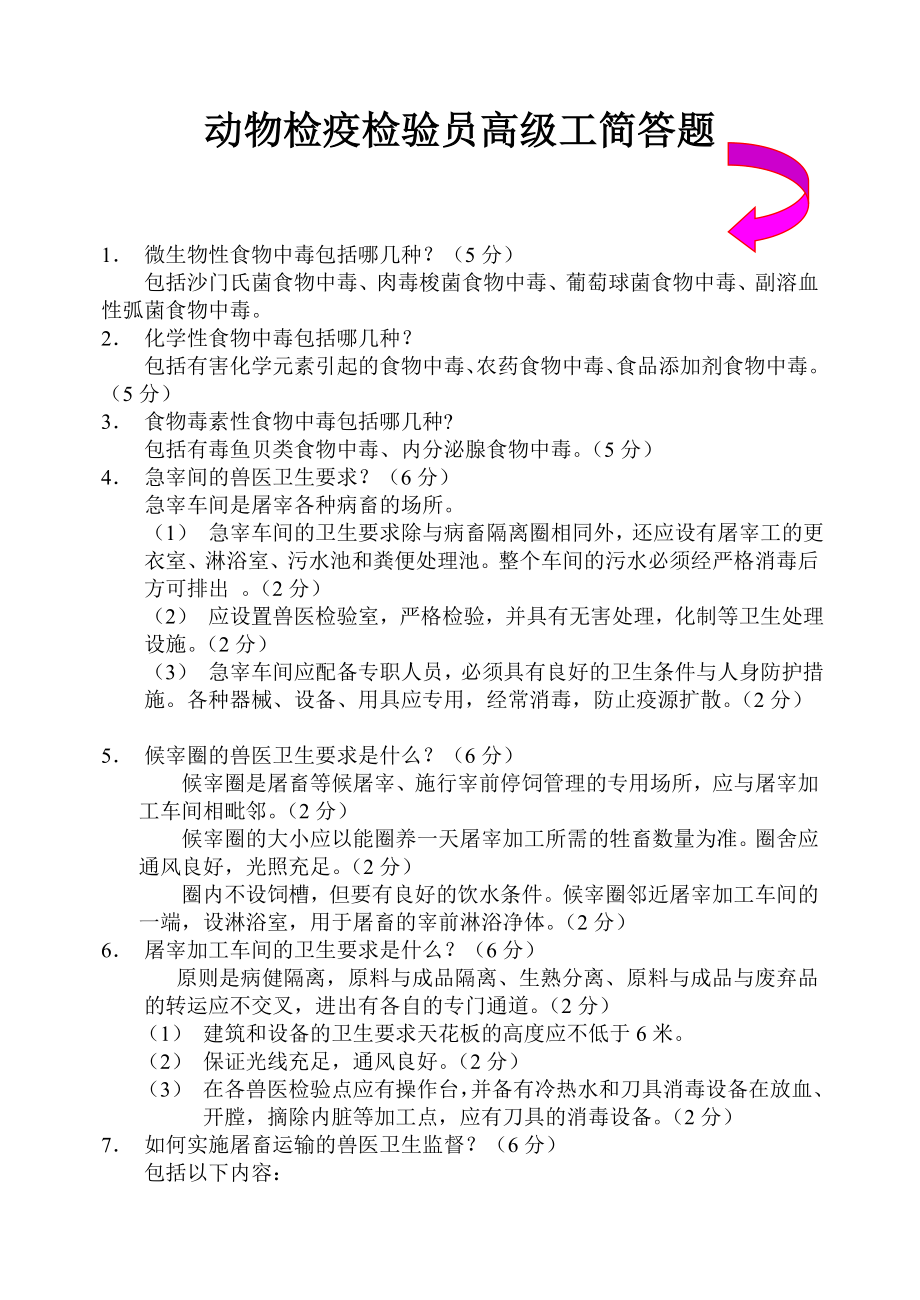 动物检疫检验员高级工简答题

1. 微生物性食物中毒包括哪几种？（5 分）
包括沙门氏菌食物中毒、肉毒梭菌食物中毒、葡萄球菌食物中毒、副溶血性弧菌食物中毒。
2. 化学性食物中毒包括哪几种？
包括有害化学元素引起的食物中毒、农药食物中毒、食品添加剂食物中毒。（5 分）
3. 食物毒素性食物中毒包括哪几种?
包括有毒鱼贝类食物中毒、内分泌腺食物中毒。（5 分）
4. 急宰间的兽医卫生要求？（6 分）
急宰车间是屠宰各种病畜的场所。
（1） 急宰车间的卫生要求除与病畜隔离圈相同外，还应设有屠宰工的更衣室、淋浴室、污水池和粪便处理池。整个车间的污水必须经严格消毒后方可排出 。（2 分）
（2） 应设置兽医检验室，严格检验，并具有无害处理，化制等卫生处理设施。（2 分）
（3） 急宰车间应配备专职人员，必须具有良好的卫生条件与人身防护措施。各种器械、设备、用具应专用，经常消毒，防止疫源扩散。（2 分）

5. 候宰圈的兽医卫生要求是什么？（6 分）
候宰圈是屠畜等候屠宰、施行宰前停饲管理的专用场所，应与屠宰加工车间相毗邻。（2 分）
候宰圈的大小应以能圈养一天屠宰加工所需的牲畜数量为准。圈舍应通风良好，光照充足。（2 分）
圈内不设饲槽，但要有良好的饮水条件。候宰圈邻近屠宰加工车间的一端，设淋浴室，用于屠畜的宰前淋浴净体。（2 分）
6. 屠宰加工车间的卫生要求是什么？（6 分）
原则是病健隔离，原料与成品隔离、生熟分离、原料与成品与废弃品的转运应不交叉，进出有各自的专门通道。（2 分）
（1） 建筑和设备的卫生要求天花板的高度应不低于 6 米。
（2） 保证光线充足，通风良好。（2 分）
（3） 在各兽医检验点应有操作台，并备有冷热水和刀具消毒设备在放血、开膛，摘除内脏等加工点，应有刀具的消毒设备。（2 分）
7. 如何实施屠畜运输的兽医卫生监督？（6 分）
包括以下内容：